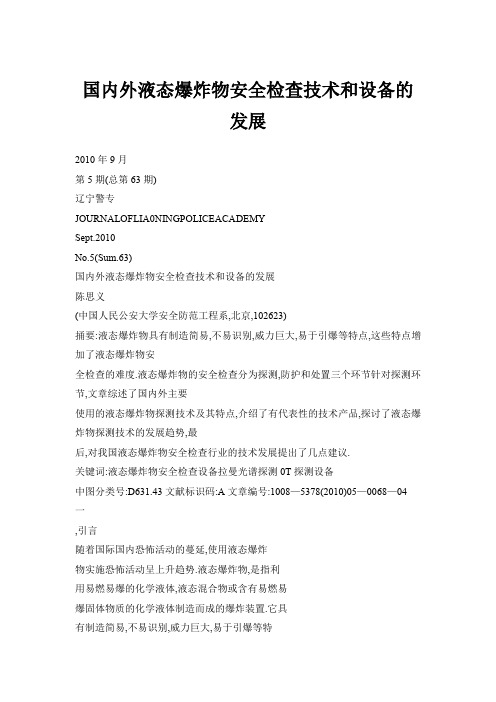 国内外液态爆炸物安全检查技术和设备的发展

2010 年 9 月

第 5 期(总第 63 期)

辽宁警专

JOURNALOFLIA0NINGPOLICEACADEMY

Sept.2010

No.5(Sum.63)

国内外液态爆炸物安全检查技术和设备的发展

陈思义

(中国人民公安大学安全防范工程系,北京,102623)

摘要:液态爆炸物具有制造简易,不易识别,威力巨大,易于引爆等特点,这些特点增加了液态爆炸物安

全检查的难度.液态爆炸物的安全检查分为探测,防护和处置三个环节针对探测环节,文章综述了国内外主要

使用的液态爆炸物探测技术及其特点,介绍了有代表性的技术产品,探讨了液态爆炸物探测技术的发展趋势,最

后,对我国液态爆炸物安全检查行业的技术发展提出了几点建议.

关键词:液态爆炸物安全检查设备拉曼光谱探测 0T 探测设备

中图分类号:D631.43 文献标识码:A 文章编号:1008—5378(2010)05—0068—04

一

,引言

随着国际国内恐怖活动的蔓延,使用液态爆炸

物实施恐怖活动呈上升趋势.液态爆炸物,是指利

用易燃易爆的化学液体,液态混合物或含有易燃易

爆固体物质的化学液体制造而成的爆炸装置.它具

有制造简易,不易识别,威力巨大,易于引爆等特